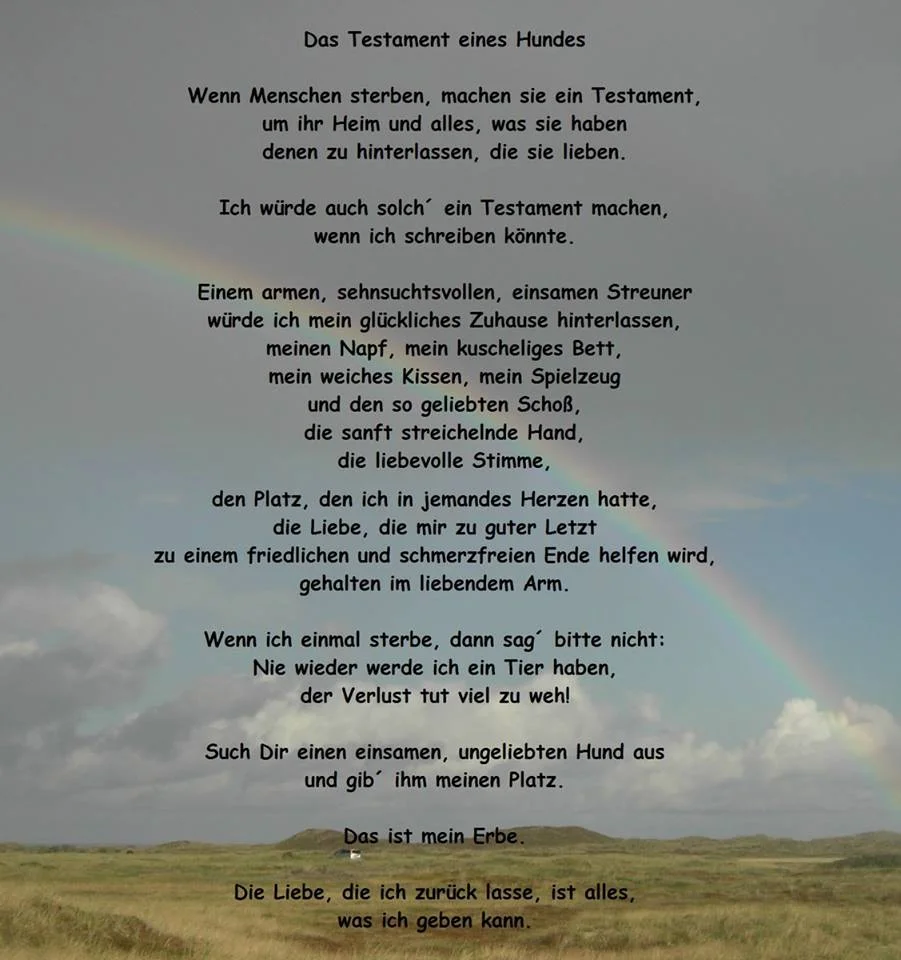 Das Testament eines Hundes

Wenn Menschen sterben, machen sie ein Testament,
um ihr Heim und alles, was sie haben
denen zu hinterlassen, die sie lieben.

Ich würde auch solch´ ein Testament machen,
wenn ich schreiben könnte.

Einem armen, sehnsuchtsvollen, einsamen Streuner
würde ich mein glückliches Zuhause hinterlassen,
meinen Napf, mein kuscheliges Bett,
mein weiches Kissen, mein Spielzeug
und den so geliebten Schoß,
die sanft streichelnde Hand,
die liebevolle Stimme,

den Platz, den ich in jemandes Herzen hatte,
die Liebe, die mir zu guter Letzt
zu einem friedlichen und schmerzfreien Ende helfen wird,
gehalten im liebendem Arm.

Wenn ich einmal sterbe, dann sag´ bitte nicht:
Nie wieder werde ich ein Tier haben,
der Verlust tut viel zu weh!

Such Dir einen einsamen, ungeliebten Hund aus
und gib´ ihm meinen Platz.

Das ist mein Erbe.

Die Liebe, die ich zurück lasse, ist alles,
was ich geben kann.